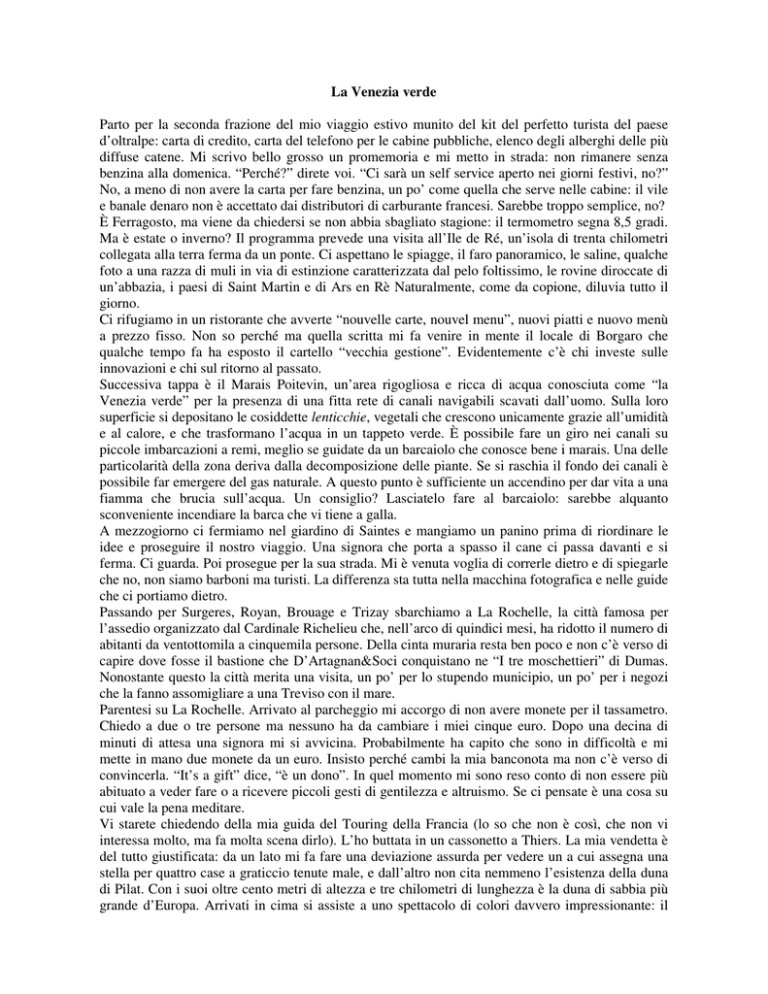 La Venezia verde

Parto per la seconda frazione del mio viaggio estivo munito del kit del perfetto turista del paese d'oltralpe: carta di credito, carta del telefono per le cabine pubbliche, elenco degli alberghi delle più diffuse catene. Mi scrivo bello grosso un promemoria e mi metto in strada: non rimanere senza benzina alla domenica. "Perché?" direte voi. "Ci sarà un self service aperto nei giorni festivi, no?" No, a meno di non avere la carta per fare benzina, un po' come quella che serve nelle cabine: il vile e banale denaro non è accettato dai distributori di carburante francesi. Sarebbe troppo semplice, no?
È Ferragosto, ma viene da chiedersi se non abbia sbagliato stagione: il termometro segna 8,5 gradi. Ma è estate o inverno? Il programma prevede una visita all'Ile de Ré, un'isola di trenta chilometri collegata alla terra ferma da un ponte. Ci aspettano le spiagge, il faro panoramico, le saline, qualche foto a una razza di muli in via di estinzione caratterizzata dal pelo foltissimo, le rovine diroccate di un'abbazia, i paesi di Saint Martin e di Ars en Rè Naturalmente, come da copione, diluvia tutto il giorno.
Ci rifugiamo in un ristorante che avverte "nouvelle carte, nouvel menu", nuovi piatti e nuovo menù a prezzo fisso. Non so perché ma quella scritta mi fa venire in mente il locale di Borgaro che qualche tempo fa ha esposto il cartello "vecchia gestione". Evidentemente c'è chi investe sulle innovazioni e chi sul ritorno al passato.
Successiva tappa è il Marais Poitevin, un'area rigogliosa e ricca di acqua conosciuta come "la Venezia verde" per la presenza di una fitta rete di canali navigabili scavati dall'uomo. Sulla loro superficie si depositano le cosiddette lenticchie, vegetali che crescono unicamente grazie all'umidità e al calore, e che trasformano l'acqua in un tappeto verde. È possibile fare un giro nei canali su piccole imbarcazioni a remi, meglio se guidate da un barcaiolo che conosce bene i marais. Una delle particolarità della zona deriva dalla decomposizione delle piante. Se si raschia il fondo dei canali è possibile far emergere del gas naturale. A questo punto è sufficiente un accendino per dar vita a una fiamma che brucia sull'acqua. Un consiglio? Lasciatelo fare al barcaiolo: sarebbe alquanto sconveniente incendiare la barca che vi tiene a galla.
A mezzogiorno ci fermiamo nel giardino di Saintes e mangiamo un panino prima di riordinare le idee e proseguire il nostro viaggio. Una signora che porta a spasso il cane ci passa davanti e si ferma. Ci guarda. Poi prosegue per la sua strada. Mi è venuta voglia di correrle dietro e di spiegarle che no, non siamo barboni ma turisti. La differenza sta tutta nella macchina fotografica e nelle guide che ci portiamo dietro.
Passando per Surgeres, Royan, Brouage e Trizay sbarchiamo a La Rochelle, la città famosa per l'assedio organizzato dal Cardinale Richelieu che, nell'arco di quindici mesi, ha ridotto il numero di abitanti da ventottomila a cinquemila persone. Della cinta muraria resta ben poco e non c'è verso di capire dove fosse il bastione che D'Artagnan&Soci conquistano ne "I tre moschettieri" di Dumas. Nonostante questo la città merita una visita, un po' per lo stupendo municipio, un po' per i negozi che la fanno assomigliare a una Treviso con il mare.
Parentesi su La Rochelle. Arrivato al parcheggio mi accorgo di non avere monete per il tassametro. Chiedo a due o tre persone ma nessuno ha da cambiare i miei cinque euro. Dopo una decina di minuti di attesa una signora mi si avvicina. Probabilmente ha capito che sono in difficoltà e mi mette in mano due monete da un euro. Insisto perché cambi la mia banconota ma non c'è verso di convincerla. "It's a gift" dice, "è un dono". In quel momento mi sono reso conto di non essere più abituato a veder fare o a ricevere piccoli gesti di gentilezza e altruismo. Se ci pensate è una cosa su cui vale la pena meditare.
Vi starete chiedendo della mia guida del Touring della Francia (lo so che non è così, che non vi interessa molto, ma fa molta scena dirlo). L'ho buttata in un cassonetto a Thiers. La mia vendetta è del tutto giustificata: da un lato mi fa fare una deviazione assurda per vedere un a cui assegna una stella per quattro case a graticcio tenute male, e dall'altro non cita nemmeno l'esistenza della duna di Pilat. Con i suoi oltre cento metri di altezza e tre chilometri di lunghezza è la duna di sabbia più grande d'Europa. Arrivati in cima si assiste a uno spettacolo di colori davvero impressionante: il